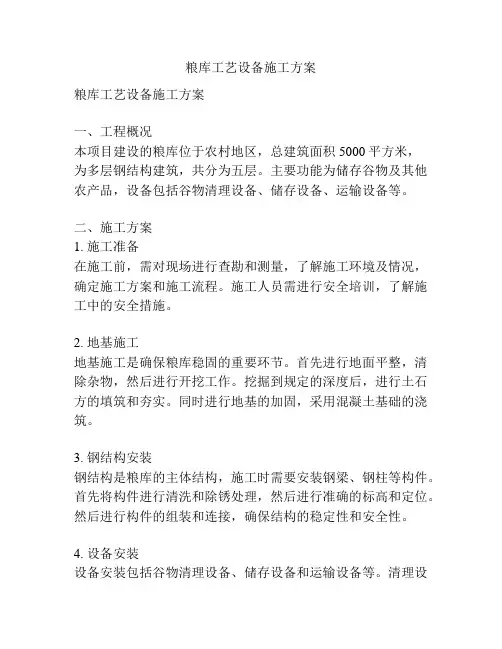 粮库工艺设备施工方案

粮库工艺设备施工方案

一、工程概况
本项目建设的粮库位于农村地区，总建筑面积 5000 平方米，为多层钢结构建筑，共分为五层。主要功能为储存谷物及其他农产品，设备包括谷物清理设备、储存设备、运输设备等。

二、施工方案
1. 施工准备
在施工前，需对现场进行查勘和测量，了解施工环境及情况，确定施工方案和施工流程。施工人员需进行安全培训，了解施工中的安全措施。

2. 地基施工
地基施工是确保粮库稳固的重要环节。首先进行地面平整，清除杂物，然后进行开挖工作。挖掘到规定的深度后，进行土石方的填筑和夯实。同时进行地基的加固，采用混凝土基础的浇筑。

3. 钢结构安装
钢结构是粮库的主体结构，施工时需要安装钢梁、钢柱等构件。首先将构件进行清洗和除锈处理，然后进行准确的标高和定位。然后进行构件的组装和连接，确保结构的稳定性和安全性。

4. 设备安装
设备安装包括谷物清理设备、储存设备和运输设备等。清理设